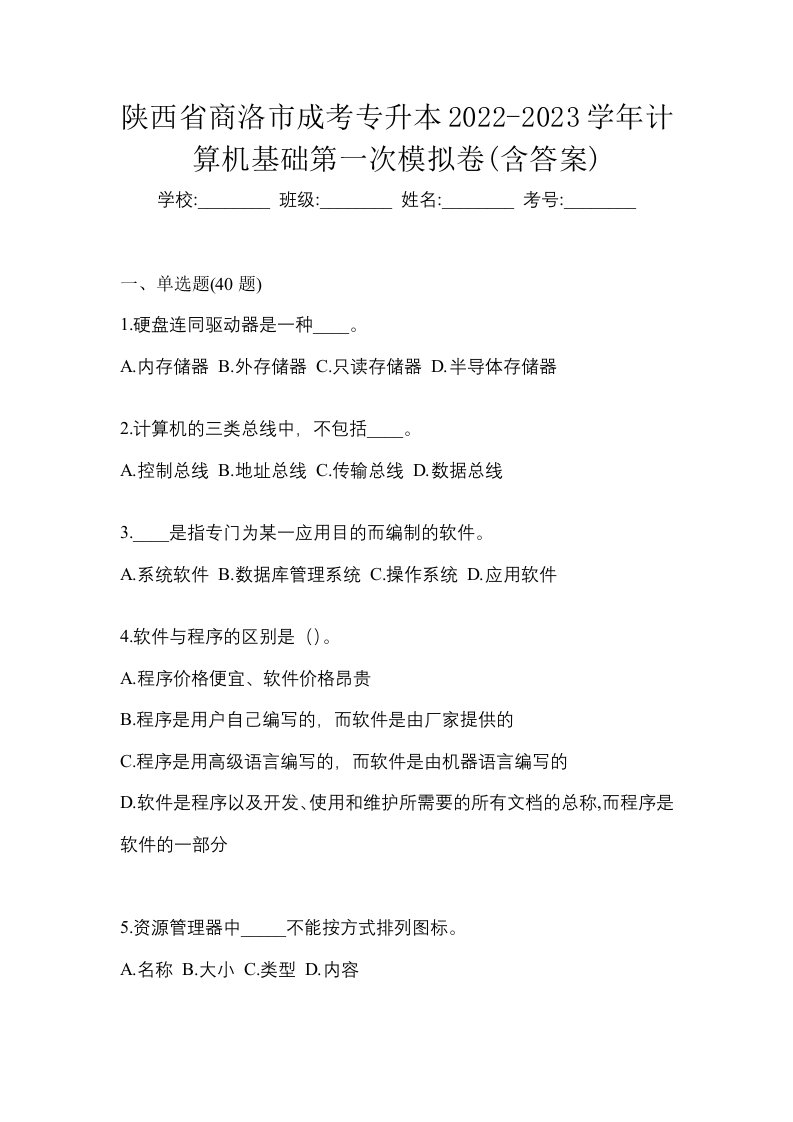 陕西省商洛市成考专升本2022-2023学年计算机基础第一次模拟卷(含答案)

学校:________ 班级:________ 姓名:________ 考号:________

一、单选题(40 题)

1.硬盘连同驱动器是一种____。

A.内存储器 B.外存储器 C.只读存储器 D.半导体存储器

2.计算机的三类总线中，不包括____。

A.控制总线 B.地址总线 C.传输总线 D.数据总线

3.____是指专门为某一应用目的而编制的软件。

A.系统软件 B.数据库管理系统 C.操作系统 D.应用软件

4.软件与程序的区别是（）。

A.程序价格便宜、软件价格昂贵

B.程序是用户自己编写的，而软件是由厂家提供的

C.程序是用高级语言编写的，而软件是由机器语言编写的

D.软件是程序以及开发、使用和维护所需要的所有文档的总称,而程序是软件的一部分

5.资源管理器中_____不能按方式排列图标。

A.名称 B.大小 C.类型 D.内容